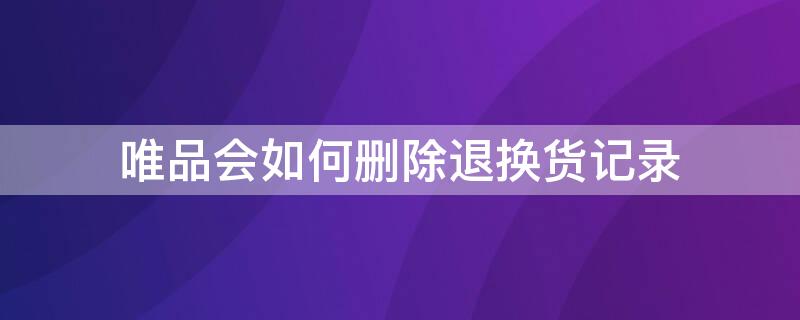 唯品会如何删除退换货记录